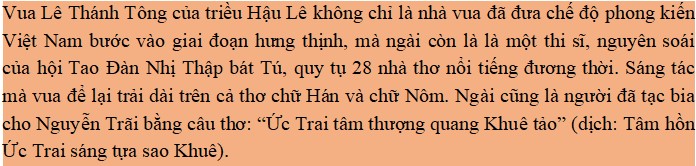 Vua Lê Thánh Tông của triều Hậu Lê không chỉ là nhà vua đã đưa chế độ phong kiến Việt Nam bước vào giai đoạn hưng thịnh, mà ngài còn là là một thi sĩ, nguyên soái của hội Tao Đàn Nhị Thập bát Tú, quy tụ 28 nhà thơ nổi tiếng đương thời. Sáng tác mà vua để lại trải dài trên cả thơ chữ Hán và chữ Nôm. Ngài cũng là người đã tạc bia cho Nguyễn Trãi bằng câu thơ: “Ức Trai tâm thượng quang Khuê tảo” (dịch: Tâm hồn Ức Trai sáng tựa sao Khuê).